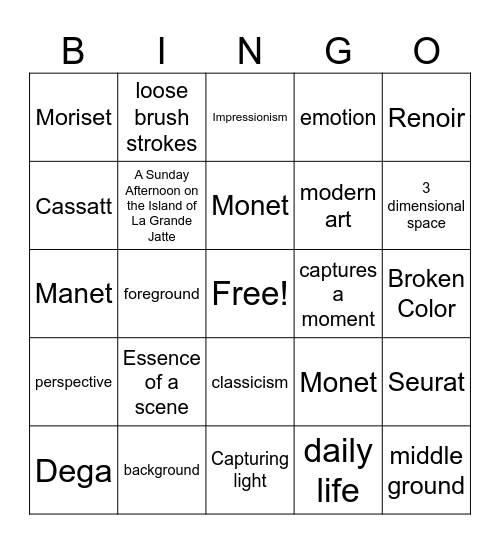 | B | I | N | G | O |
|---|---|---|---|---|
| Moriset | loose brush strokes | Impressionism | emotion | Renoir |
| Cassatt | A Sunday Afternoon on the Island of La Grande Jatte | Monet | modern art | 3 dimensional space |
| Manet | foreground | Free! | captures a moment | Broken Color |
| perspective | Essence of a scene | classicism | Monet | Seurat |
| Dega | background | Capturing light | daily life | middle ground |